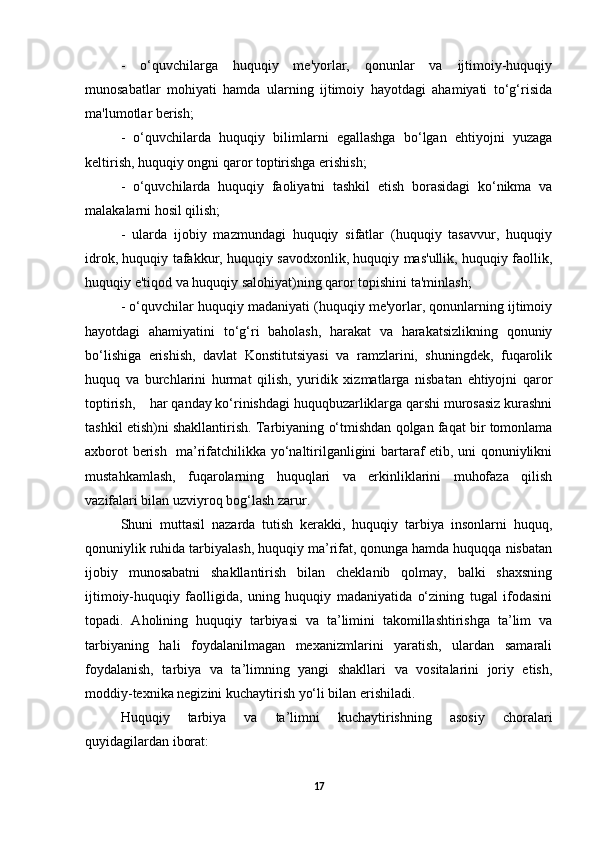 - o‘quvchilarga huquqiy me'yorlar, qonunlar va ijtimoiy-huquqiy munosabatlar mohiyati hamda ularning ijtimoiy hayotdagi ahamiyati to‘g‘risida ma'lumotlar berish;

- o‘quvchilarda huquqiy bilimlarni egallashga bo‘lgan ehtiyojni yuzaga keltirish, huquqiy ongni qaror toptirishga erishish;

- o‘quvchilarda huquqiy faoliyatni tashkil etish borasidagi ko‘nikma va malakalarni hosil qilish;

- ularda ijobiy mazmundagi huquqiy sifatlar (huquqiy tasavvur, huquqiy idrok, huquqiy tafakkur, huquqiy savodxonlik, huquqiy mas'ullik, huquqiy faollik, huquqiy e'tiqod va huquqiy salohiyat)ning qaror topishini ta'minlash;

- o‘quvchilar huquqiy madaniyati (huquqiy me'yorlar, qonunlarning ijtimoiy hayotdagi ahamiyatini to‘g‘ri baholash, harakat va harakatsizlikning qonuniy bo‘lishiga erishish, davlat Konstitutsiyasi va ramzlarini, shuningdek, fuqarolik huquq va burchlarini hurmat qilish, yuridik xizmatlarga nisbatan ehtiyojni qaror toptirish, har qanday ko‘rinishdagi huquqbuzarliklarga qarshi murosasiz kurashni tashkil etish)ni shakllantirish. Tarbiyaning o‘tmishdan qolgan faqat bir tomonlama axborot berish ma’rifatchilikka yo‘naltirilganligini bartaraf etib, uni qonuniylikni mustahkamlash, fuqarolarning huquqlari va erkinliklarini muhofaza qilish vazifalari bilan uzviyroq bog‘lash zarur.

Shuni muttasil nazarda tutish kerakki, huquqiy tarbiya insonlarni huquq, qonuniylik ruhida tarbiyalash, huquqiy ma’rifat, qonunga hamda huquqqa nisbatan ijobiy munosabatni shakllantirish bilan cheklanib qolmay, balki shaxsning ijtimoiy-huquqiy faolligida, uning huquqiy madaniyatida o‘zining tugal ifodasini topadi. Aholining huquqiy tarbiyasi va ta’limini takomillashtirishga ta’lim va tarbiyaning hali foydalanilmagan mexanizmlarini yaratish, ulardan samarali foydalanish, tarbiya va ta’limning yangi shakllari va vositalarini joriy etish, moddiy-texnika negizini kuchaytirish yo‘li bilan erishiladi.

Huquqiy tarbiya va ta’limni kuchaytirishning asosiy choralari quyidagilardan iborat:

17